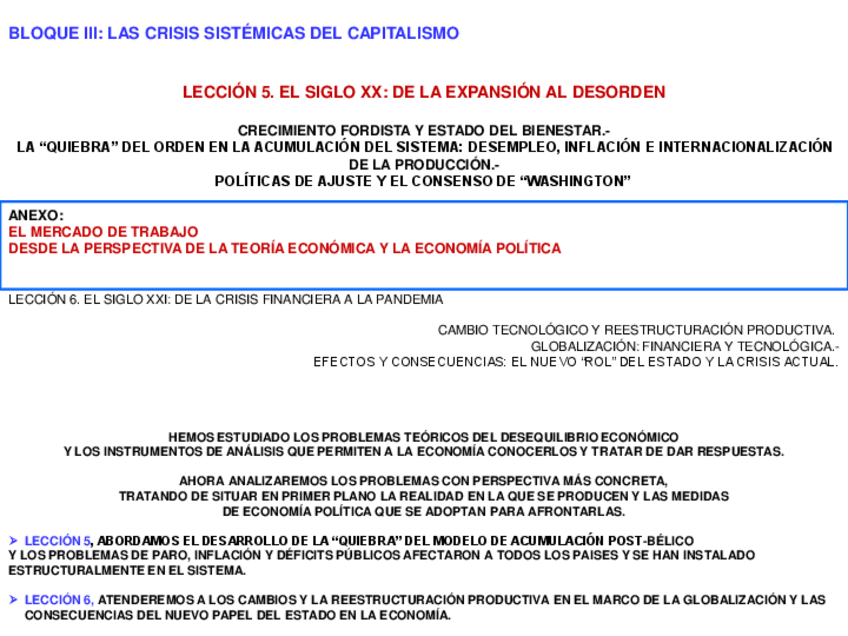 BLOQUE III: LAS CRISIS SISTÉMICAS DEL CAPITALISMO

LECCIÓN 5. EL SIGLO XX: DE LA EXPANSIÓN AL DESORDEN

CRECIMIENTO FORDISTA Y ESTADO DEL BIENESTAR.-
LA “QUIEBRA” DEL ORDEN EN LA ACUMULACIÓN DEL SISTEMA: DESEMPLEO, INFLACIÓN E INTERNACIONALIZACIÓN DE LA PRODUCCIÓN.-
POLÍTICAS DE AJUSTE Y EL CONSENSO DE “WASHINGTON”

ANEXO:
EL MERCADO DE TRABAJO
DESDE LA PERSPECTIVA DE LA TEORÍA ECONÓMICA Y LA ECONOMÍA POLÍTICA

LECCIÓN 6. EL SIGLO XXI: DE LA CRISIS FINANCIERA A LA PANDEMIA

CAMBIO TECNOLÓGICO Y REESTRUCTURACIÓN PRODUCTIVA.
GLOBALIZACIÓN: FINANCIERA Y TECNOLÓGICA.-
EFECTOS Y CONSECUENCIAS: EL NUEVO “ROL” DEL ESTADO Y LA CRISIS ACTUAL.

HEMOS ESTUDIADO LOS PROBLEMAS TEÓRICOS DEL DESEQUILIBRIO ECONÓMICO
Y LOS INSTRUMENTOS DE ANÁLISIS QUE PERMITEN A LA ECONOMÍA CONOCERLOS Y TRATAR DE DAR RESPUESTAS.

AHORA ANALIZAREMOS LOS PROBLEMAS CON PERSPECTIVA MÁS CONCRETA,
TRATANDO DE SITUAR EN PRIMER PLANO LA REALIDAD EN LA QUE SE PRODUCEN Y LAS MEDIDAS
DE ECONOMÍA POLÍTICA QUE SE ADOPTAN PARA AFRONTARLAS.

➢ LECCIÓN 5, ABORDAMOS EL DESARROLLO DE LA “QUIEBRA” DEL MODELO DE ACUMULACIÓN POST-BÉLICO
Y LOS PROBLEMAS DE PARO, INFLACIÓN Y DÉFICITS PÚBLICOS AFECTARON A TODOS LOS PAISES Y SE HAN INSTALADO ESTRUCTURALMENTE EN EL SISTEMA.

➢ LECCIÓN 6, ATENDEREMOS A LOS CAMBIOS Y LA REESTRUCTURACIÓN PRODUCTIVA EN EL MARCO DE LA GLOBALIZACIÓN Y LAS CONSECUENCIAS DEL NUEVO PAPEL DEL ESTADO EN LA ECONOMÍA.